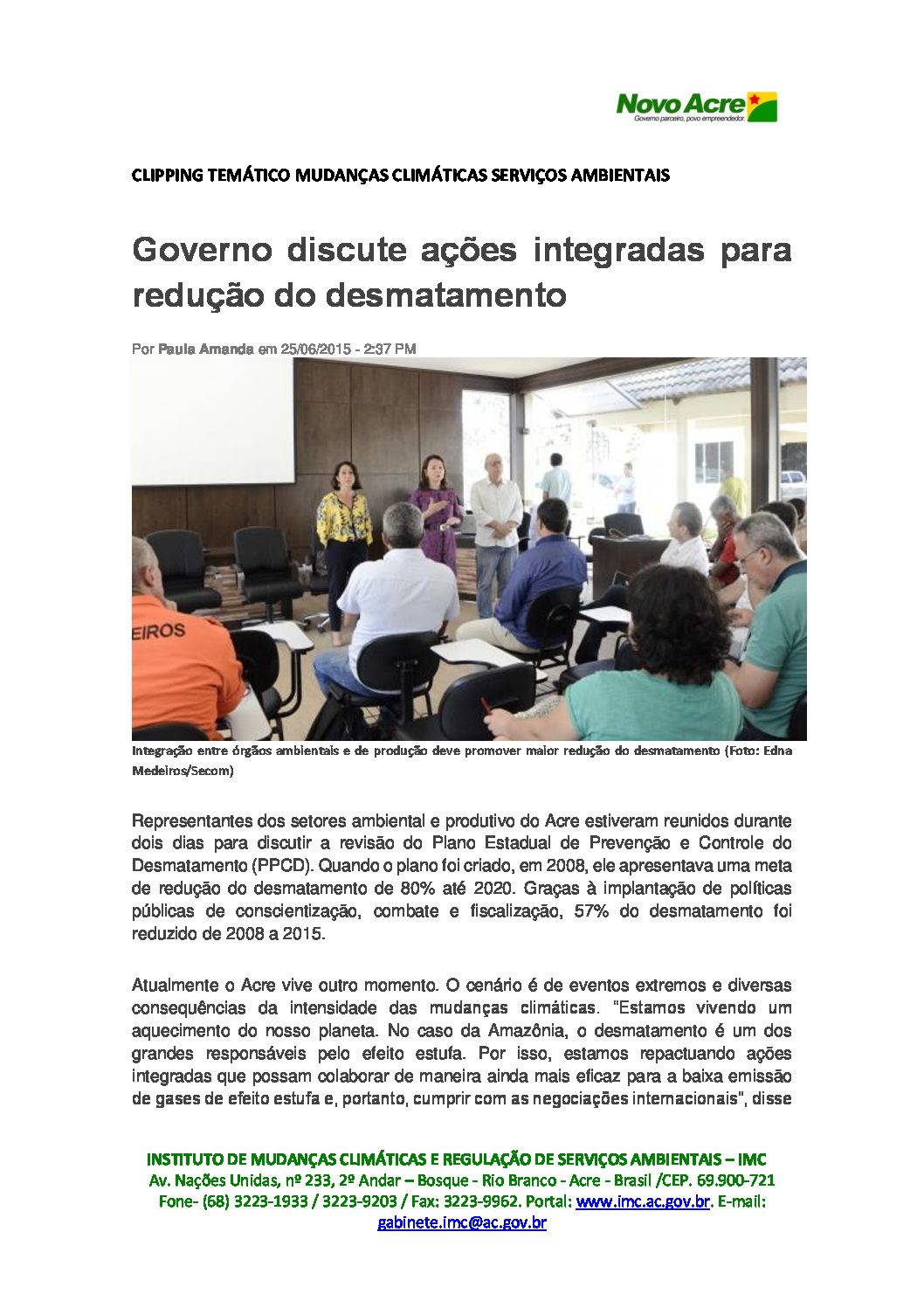 Novo Acre
Governo parceiro, povo empreendedor.

CLIPPING TEMÁTICO MUDANÇAS CLIMÁTICAS SERVIÇOS AMBIENTAIS

Governo discute ações integradas para redução do desmatamento

Por Paula Amanda em 25/06/2015 - 2:37 PM

EIROS

Integração entre órgãos ambientais e de produção deve promover maior redução do desmatamento (Foto: Edna Medeiros/Secom)

Representantes dos setores ambiental e produtivo do Acre estiveram reunidos durante dois dias para discutir a revisão do Plano Estadual de Prevenção e Controle do Desmatamento (PPCD). Quando o plano foi criado, em 2008, ele apresentava uma meta de redução do desmatamento de 80% até 2020. Graças à implantação de políticas públicas de conscientização, combate e fiscalização, 57% do desmatamento foi reduzido de 2008 a 2015.

Atualmente o Acre vive outro momento. O cenário é de eventos extremos e diversas consequências da intensidade das mudanças climáticas. "Estamos vivendo um aquecimento do nosso planeta. No caso da Amazônia, o desmatamento é um dos grandes responsáveis pelo efeito estufa. Por isso, estamos repactuando ações integradas que possam colaborar de maneira ainda mais eficaz para a baixa emissão de gases de efeito estufa e, portanto, cumprir com as negociações internacionais", disse

INSTITUTO DE MUDANÇAS CLIMÁTICAS E REGULAÇÃO DE SERVIÇOS AMBIENTAIS – IMC
Av. Nações Unidas, nº 233, 2º Andar – Bosque - Rio Branco - Acre - Brasil /CEP. 69.900-721
Fone- (68) 3223-1933 / 3223-9203 / Fax: 3223-9962. Portal: www.imc.ac.gov.br. E-mail: gabinete.imc@ac.gov.br